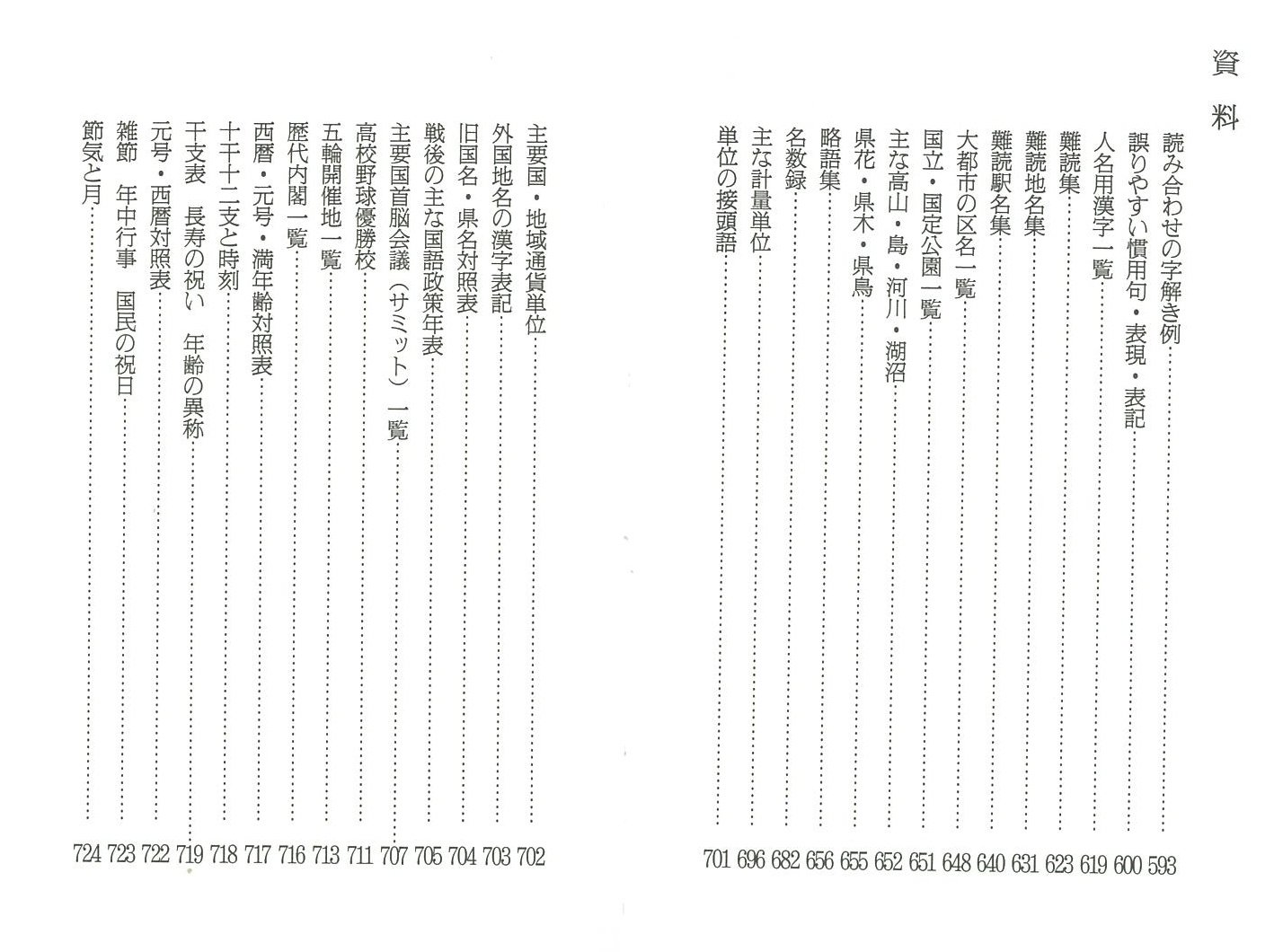 資料

読み合わせの字解き例……593
誤りやすい慣用句・表現・表記……600
人名用漢字一覧……619
難読集……623
難読地名集……631
難読駅名集……640
大都市の区名一覧……648
国立・国定公園一覧……651
主な高山・島・河川・湖沼……652
県花・県木・県鳥……655
略語集……656
名数録……682
主な計量単位……696
単位の接頭語……701

主要国・地域通貨単位……702
外国地名の漢字表記……703
旧国名・県名対照表……704
戦後の主な国語政策年表……705
主要国首脳会議（サミット）一覧……707
高校野球優勝校……711
五輪開催地一覧……713
歴代内閣一覧……716
西暦・元号・満年齢対照表……717
十干十二支と時刻……718
干支表　長寿の祝い　年齢の異称……719
元号・西暦対照表……722
雑節　年中行事　国民の祝日……723
節気と月……724